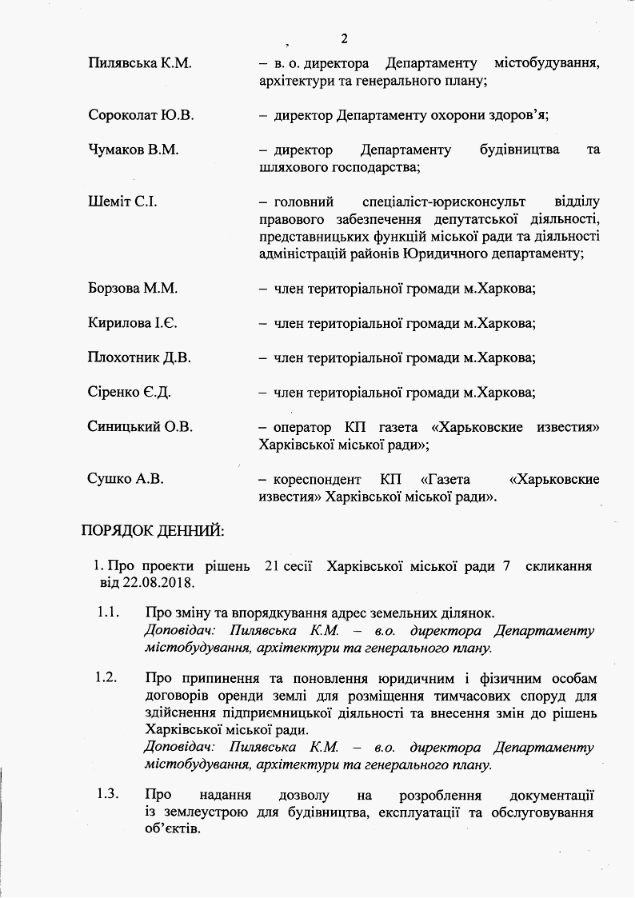 2

Пилявська К.М. – в. о. директора Департаменту містобудування, архітектури та генерального плану;

Сороколат Ю.В. – директор Департаменту охорони здоров'я;

Чумаков В.М. – директор Департаменту будівництва та шляхового господарства;

Шеміт С.І. – головний спеціаліст-юрисконсульт відділу правового забезпечення депутатської діяльності, представницьких функцій міської ради та діяльності адміністрацій районів Юридичного департаменту;

Борзова М.М. – член територіальної громади м.Харкова;

Кирилова І.Є. – член територіальної громади м.Харкова;

Плохотник Д.В. – член територіальної громади м.Харкова;

Сіренко Є.Д. – член територіальної громади м.Харкова;

Синицький О.В. – оператор КП газета «Харьковские известия» Харківської міської ради»;

Сушко А.В. – кореспондент КП «Газета «Харьковские известия» Харківської міської ради».

ПОРЯДОК ДЕННИЙ:

1. Про проекти рішень 21 сесії Харківської міської ради 7 скликання від 22.08.2018.

1.1. Про зміну та впорядкування адрес земельних ділянок.
Доповідач: Пилявська К.М. – в.о. директора Департаменту містобудування, архітектури та генерального плану.

1.2. Про припинення та поновлення юридичним і фізичним особам договорів оренди землі для розміщення тимчасових споруд для здійснення підприємницької діяльності та внесення змін до рішень Харківської міської ради.
Доповідач: Пилявська К.М. – в.о. директора Департаменту містобудування, архітектури та генерального плану.

1.3. Про надання дозволу на розроблення документації із землеустрою для будівництва, експлуатації та обслуговування об'єктів.